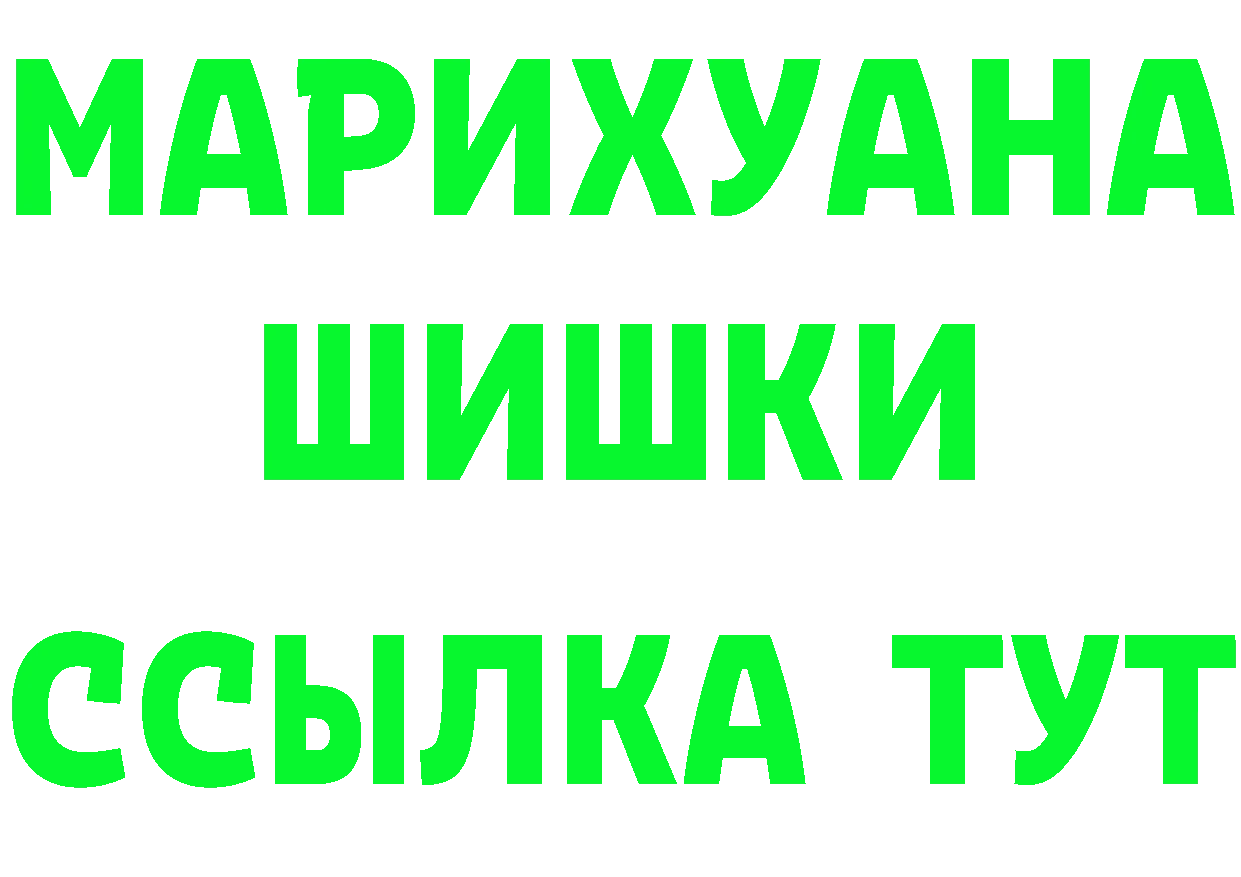 МАРИХУАНА
ШИШКИ
ССЫЛКА ТУТ